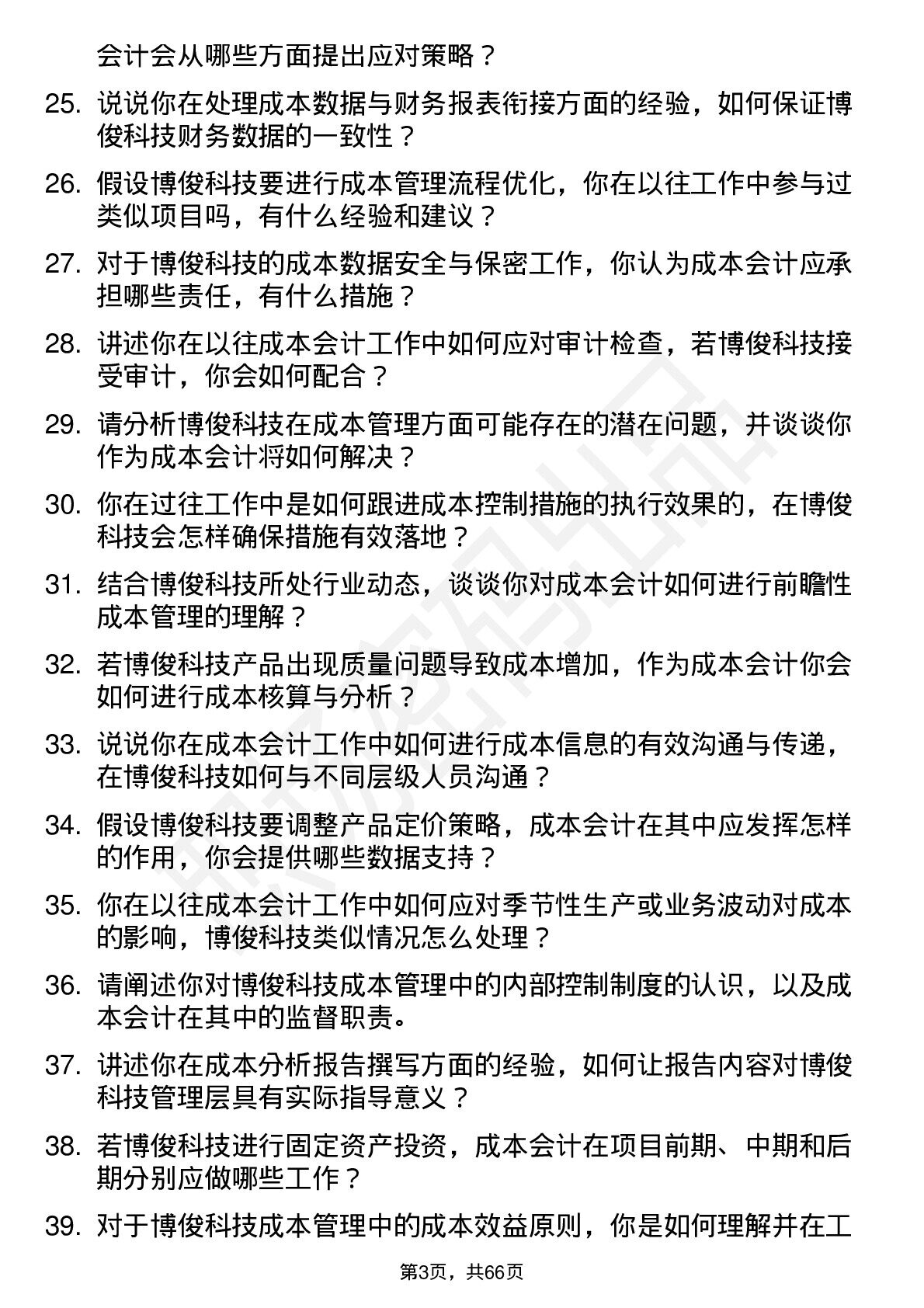 会计会从哪些方面提出应对策略？

25. 说说你在处理成本数据与财务报表衔接方面的经验，如何保证博俊科技财务数据的一致性？

26. 假设博俊科技要进行成本管理流程优化，你在以往工作中参与过类似项目吗，有什么经验和建议？

27. 对于博俊科技的成本数据安全与保密工作，你认为成本会计应承担哪些责任，有什么措施？

28. 讲述你在以往成本会计工作中如何应对审计检查，若博俊科技接受审计，你会如何配合？

29. 请分析博俊科技在成本管理方面可能存在的潜在问题，并谈谈你作为成本会计将如何解决？

30. 你在过往工作中是如何跟进成本控制措施的执行效果的，在博俊科技会怎样确保措施有效落地？

31. 结合博俊科技所处行业动态，谈谈你对成本会计如何进行前瞻性成本管理的理解？

32. 若博俊科技产品出现质量问题导致成本增加，作为成本会计你会如何进行成本核算与分析？

33. 说说你在成本会计工作中如何进行成本信息的有效沟通与传递，在博俊科技如何与不同层级人员沟通？

34. 假设博俊科技要调整产品定价策略，成本会计在其中应发挥怎样的作用，你会提供哪些数据支持？

35. 你在以往成本会计工作中如何应对季节性生产或业务波动对成本的影响，博俊科技类似情况怎么处理？

36. 请阐述你对博俊科技成本管理中的内部控制制度的认识，以及成本会计在其中的监督职责。

37. 讲述你在成本分析报告撰写方面的经验，如何让报告内容对博俊科技管理层具有实际指导意义？

38. 若博俊科技进行固定资产投资，成本会计在项目前期、中期和后期分别应做哪些工作？

39. 对于博俊科技成本管理中的成本效益原则，你是如何理解并在工

第3页，共66页